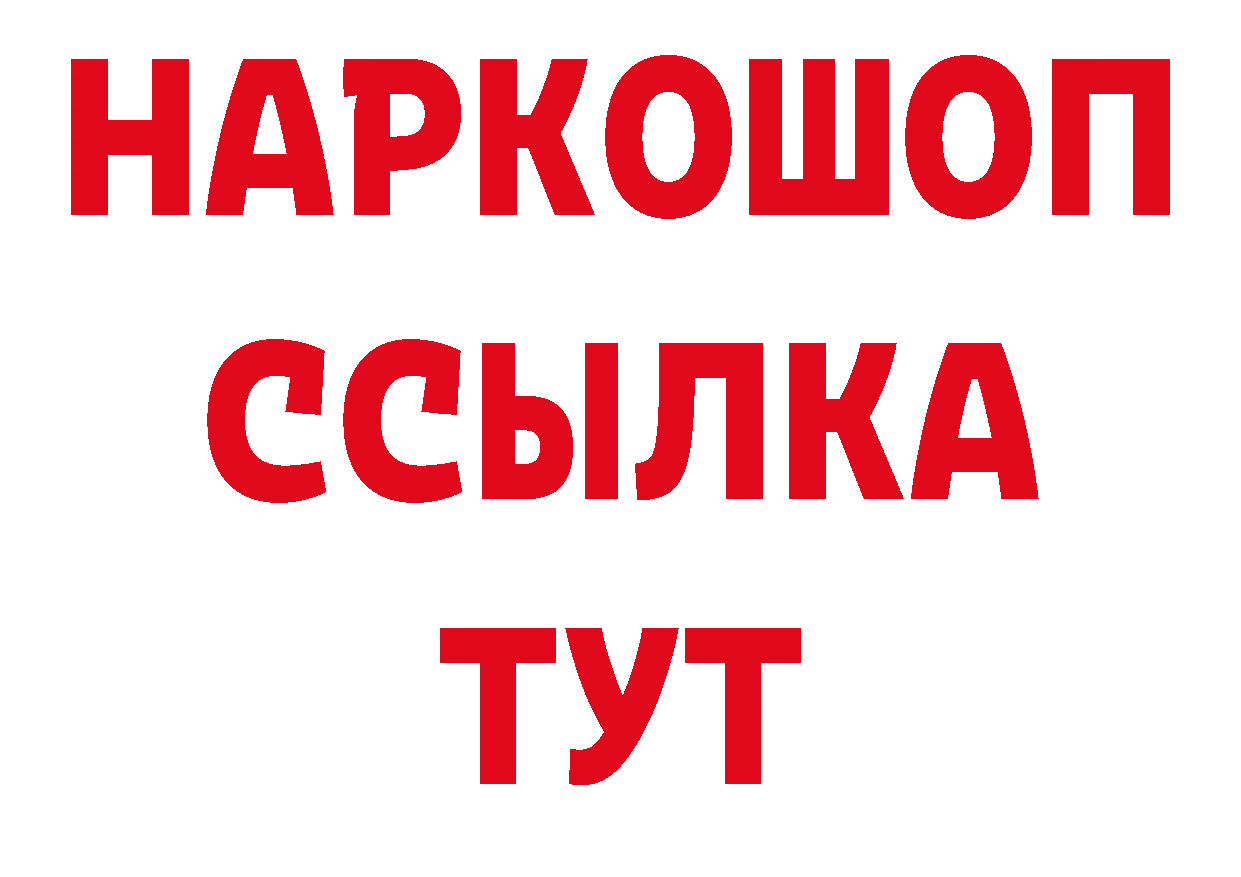 НАРКОШОП
ССЫЛКА
ТУТ